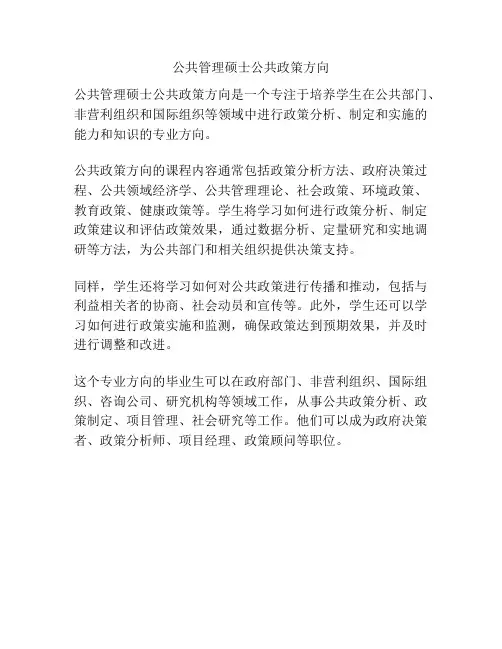 公共管理硕士公共政策方向

公共管理硕士公共政策方向是一个专注于培养学生在公共部门、非营利组织和国际组织等领域中进行政策分析、制定和实施的能力和知识的专业方向。

公共政策方向的课程内容通常包括政策分析方法、政府决策过程、公共领域经济学、公共管理理论、社会政策、环境政策、教育政策、健康政策等。学生将学习如何进行政策分析、制定政策建议和评估政策效果，通过数据分析、定量研究和实地调研等方法，为公共部门和相关组织提供决策支持。

同样，学生还将学习如何对公共政策进行传播和推动，包括与利益相关者的协商、社会动员和宣传等。此外，学生还可以学习如何进行政策实施和监测，确保政策达到预期效果，并及时进行调整和改进。

这个专业方向的毕业生可以在政府部门、非营利组织、国际组织、咨询公司、研究机构等领域工作，从事公共政策分析、政策制定、项目管理、社会研究等工作。他们可以成为政府决策者、政策分析师、项目经理、政策顾问等职位。